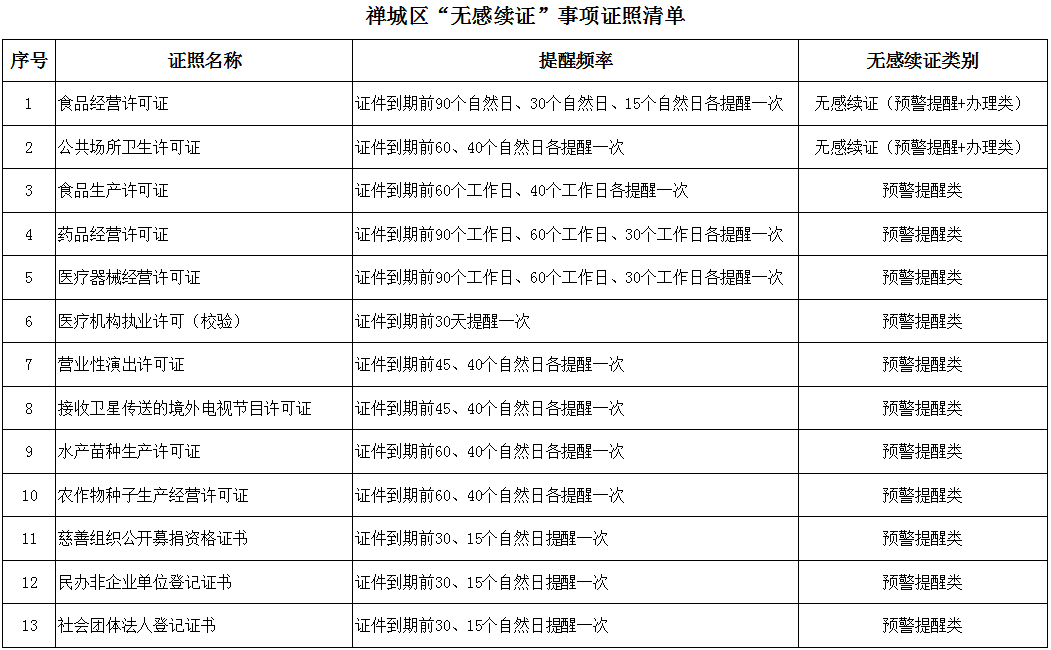 禅城区“无感续证”事项证照清单

| 序号 | 证照名称 | 提醒频率 | 无感续证类别 |
|---|---|---|---|
| 1 | 食品经营许可证 | 证件到期前90个自然日、30个自然日、15个自然日各提醒一次 | 无感续证（预警提醒+办理类） |
| 2 | 公共场所卫生许可证 | 证件到期前60、40个自然日各提醒一次 | 无感续证（预警提醒+办理类） |
| 3 | 食品生产许可证 | 证件到期前60个工作日、40个工作日各提醒一次 | 预警提醒类 |
| 4 | 药品经营许可证 | 证件到期前90个工作日、60个工作日、30个工作日各提醒一次 | 预警提醒类 |
| 5 | 医疗器械经营许可证 | 证件到期前90个工作日、60个工作日、30个工作日各提醒一次 | 预警提醒类 |
| 6 | 医疗机构执业许可（校验） | 证件到期前30天提醒一次 | 预警提醒类 |
| 7 | 营业性演出许可证 | 证件到期前45、40个自然日各提醒一次 | 预警提醒类 |
| 8 | 接收卫星传送的境外电视节目许可证 | 证件到期前45、40个自然日各提醒一次 | 预警提醒类 |
| 9 | 水产苗种生产许可证 | 证件到期前60、40个自然日各提醒一次 | 预警提醒类 |
| 10 | 农作物种子生产经营许可证 | 证件到期前60、40个自然日各提醒一次 | 预警提醒类 |
| 11 | 慈善组织公开募捐资格证书 | 证件到期前30、15个自然日提醒一次 | 预警提醒类 |
| 12 | 民办非企业单位登记证书 | 证件到期前30、15个自然日提醒一次 | 预警提醒类 |
| 13 | 社会团体法人登记证书 | 证件到期前30、15个自然日提醒一次 | 预警提醒类 |